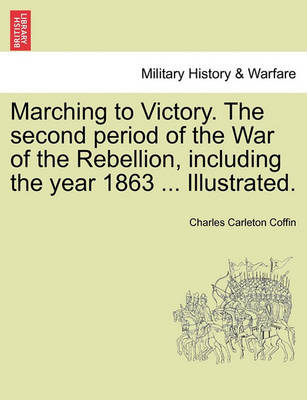 BRITISH LIBRARY

Military History & Warfare

Marching to Victory. The second period of the War of the Rebellion, including the year 1863 ... Illustrated.

Charles Carleton Coffin